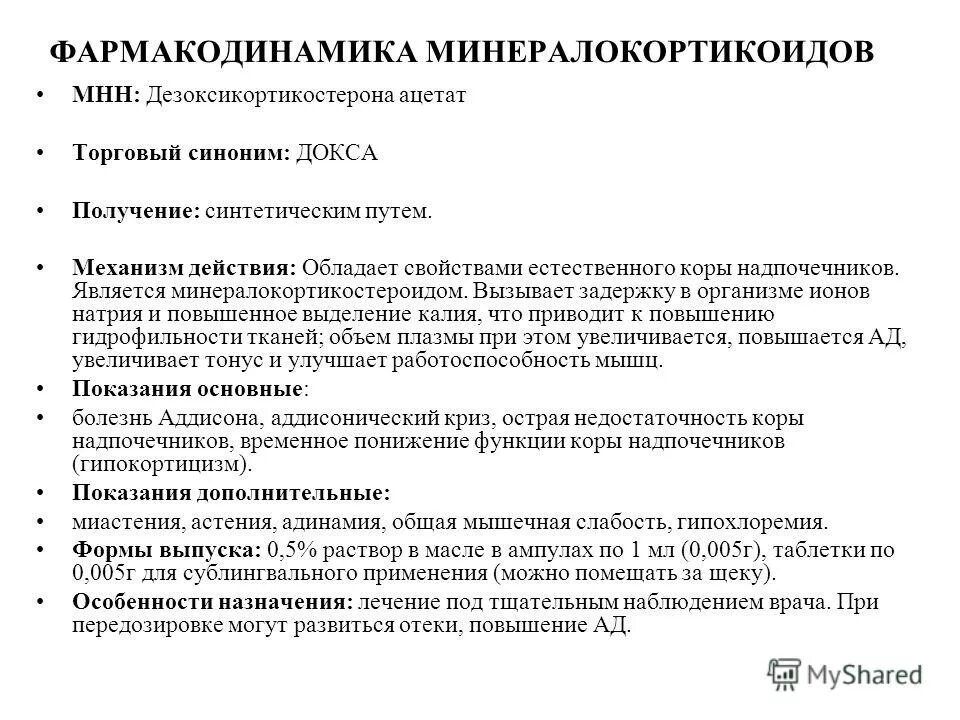 ФАРМАКОДИНАМИКА МИНЕРАЛОКОРТИКОИДОВ

• МНН: Дезоксикортикостерона ацетат

• Торговый синоним: ДОКСА

• Получение: синтетическим путем.

• Механизм действия: Обладает свойствами естественного коры надпочечников. Является минералокортикостероидом. Вызывает задержку в организме ионов натрия и повышенное выделение калия, что приводит к повышению гидрофильности тканей; объем плазмы при этом увеличивается, повышается АД, увеличивает тонус и улучшает работоспособность мышц.

• Показания основные:

• болезнь Аддисона, аддисонический криз, острая недостаточность коры надпочечников, временное понижение функции коры надпочечников (гипокортицизм).

• Показания дополнительные:

• миастения, астения, адинамия, общая мышечная слабость, гипохлоремия.

• Формы выпуска: 0,5% раствор в масле в ампулах по 1 мл (0,005г), таблетки по 0,005г для сублингвального применения (можно помещать за щеку).

• Особенности назначения: лечение под тщательным наблюдением врача. При передозировке могут развиться отеки, повышение АД.

MyShared